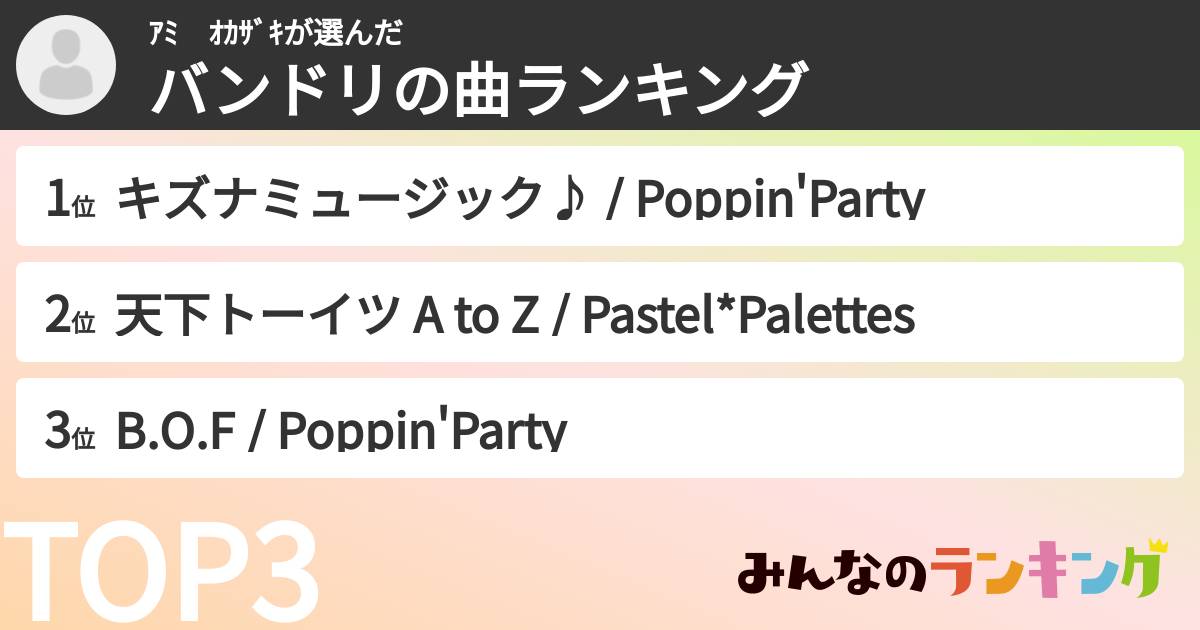 ｱﾐ　ｵｶｻﾞｷが選んだ
バンドリの曲ランキング

1位 キズナミュージック♪ / Poppin'Party

2位 天下トーイツ A to Z / Pastel*Palettes

3位 B.O.F / Poppin'Party

TOP3

みんなのランキング